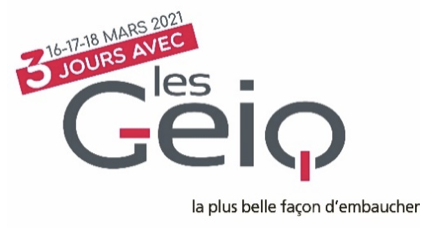 16-17-18 MARS 2021
3 JOURS AVEC
les
Geiq
la plus belle façon d'embaucher